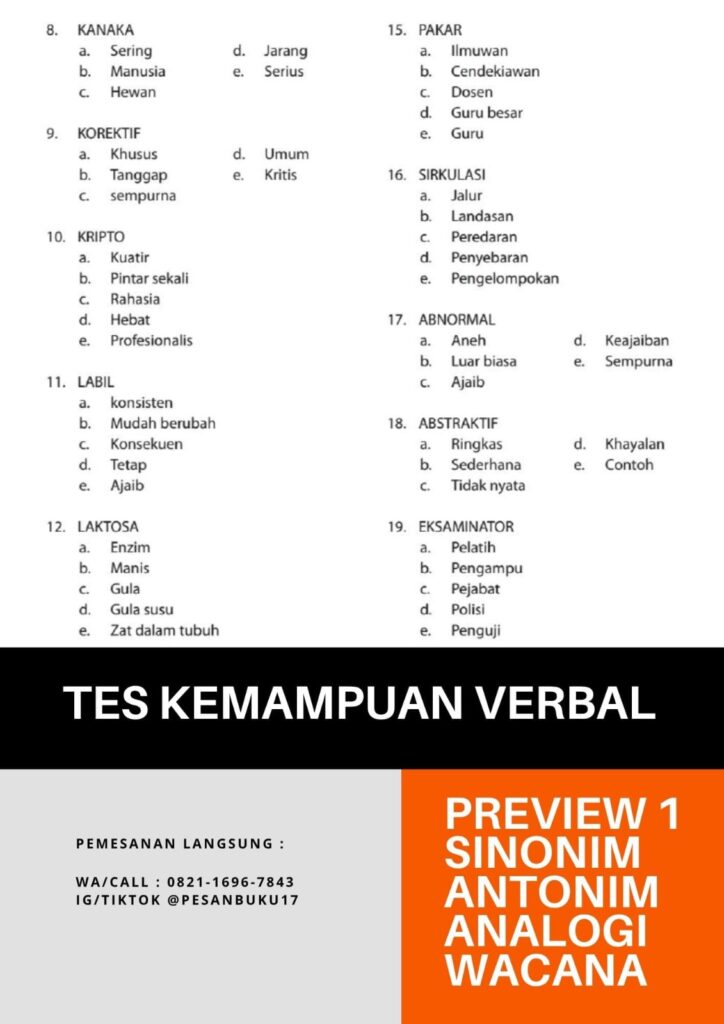 8. KANAKA
a. Sering
b. Manusia
c. Hewan
d. Jarang
e. Serius

9. KOREKTIF
a. Khusus
b. Tanggap
c. sempurna
d. Umum
e. Kritis

10. KRIPTO
a. Kuatir
b. Pintar sekali
c. Rahasia
d. Hebat
e. Profesionalis

11. LABIL
a. konsisten
b. Mudah berubah
c. Konsekuen
d. Tetap
e. Ajaib

12. LAKTOSA
a. Enzim
b. Manis
c. Gula
d. Gula susu
e. Zat dalam tubuh

15. PAKAR
a. Ilmuwan
b. Cendekiawan
c. Dosen
d. Guru besar
e. Guru

16. SIRKULASI
a. Jalur
b. Landasan
c. Peredaran
d. Penyebaran
e. Pengelompokan

17. ABNORMAL
a. Aneh
b. Luar biasa
c. Ajaib
d. Keajaiban
e. Sempurna

18. ABSTRAKTIF
a. Ringkas
b. Sederhana
c. Tidak nyata
d. Khayalan
e. Contoh

19. EKSAMINATOR
a. Pelatih
b. Pengampu
c. Pejabat
d. Polisi
e. Penguji

TES KEMAMPUAN VERBAL

PEMESANAN LANGSUNG :

WA/CALL : 0821-1696-7843
IG/TIKTOK @PESANBUKU17

PREVIEW 1
SINONIM
ANTONIM
ANALOGI
WACANA